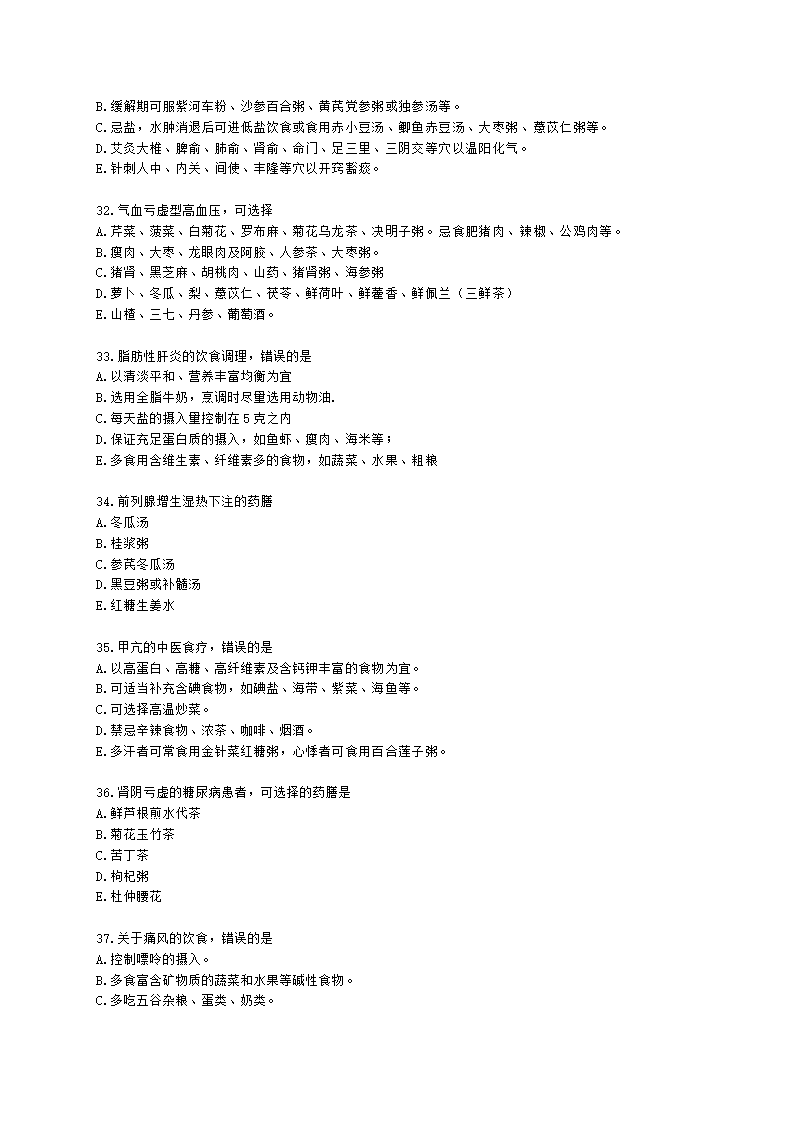 B.缓解期可服紫河车粉、沙参百合粥、黄芪党参粥或独参汤等。
C.忌盐，水肿消退后可进低盐饮食或食用赤小豆汤、鲫鱼赤豆汤、大枣粥、薏苡仁粥等。
D.艾灸大椎、脾俞、肺俞、肾俞、命门、足三里、三阴交等穴以温阳化气。
E.针刺人中、内关、间使、丰隆等穴以开窍豁痰。

32.气血亏虚型高血压，可选择
A.芹菜、菠菜、白菊花、罗布麻、菊花乌龙茶、决明子粥。忌食肥猪肉、辣椒、公鸡肉等。
B.瘦肉、大枣、龙眼肉及阿胶、人参茶、大枣粥。
C.猪肾、黑芝麻、胡桃肉、山药、猪肾粥、海参粥
D.萝卜、冬瓜、梨、薏苡仁、茯苓、鲜荷叶、鲜藿香、鲜佩兰（三鲜茶）
E.山楂、三七、丹参、葡萄酒。

33.脂肪性肝炎的饮食调理，错误的是
A.以清淡平和、营养丰富均衡为宜
B.选用全脂牛奶，烹调时尽量选用动物油.
C.每天盐的摄入量控制在 5 克之内
D.保证充足蛋白质的摄入，如鱼虾、瘦肉、海米等；
E.多食用含维生素、纤维素多的食物，如蔬菜、水果、粗粮

34.前列腺增生湿热下注的药膳
A.冬瓜汤
B.桂浆粥
C.参芪冬瓜汤
D.黑豆粥或补髓汤
E.红糖生姜水

35.甲亢的中医食疗，错误的是
A.以高蛋白、高糖、高纤维素及含钙钾丰富的食物为宜。
B.可适当补充含碘食物，如碘盐、海带、紫菜、海鱼等。
C.可选择高温炒菜。
D.禁忌辛辣食物、浓茶、咖啡、烟酒。
E.多汗者可常食用金针菜红糖粥，心悸者可食用百合莲子粥。

36.肾阴亏虚的糖尿病患者，可选择的药膳是
A.鲜芦根煎水代茶
B.菊花玉竹茶
C.苦丁茶
D.枸杞粥
E.杜仲腰花

37.关于痛风的饮食，错误的是
A.控制嘌呤的摄入。
B.多食富含矿物质的蔬菜和水果等碱性食物。
C.多吃五谷杂粮、蛋类、奶类。